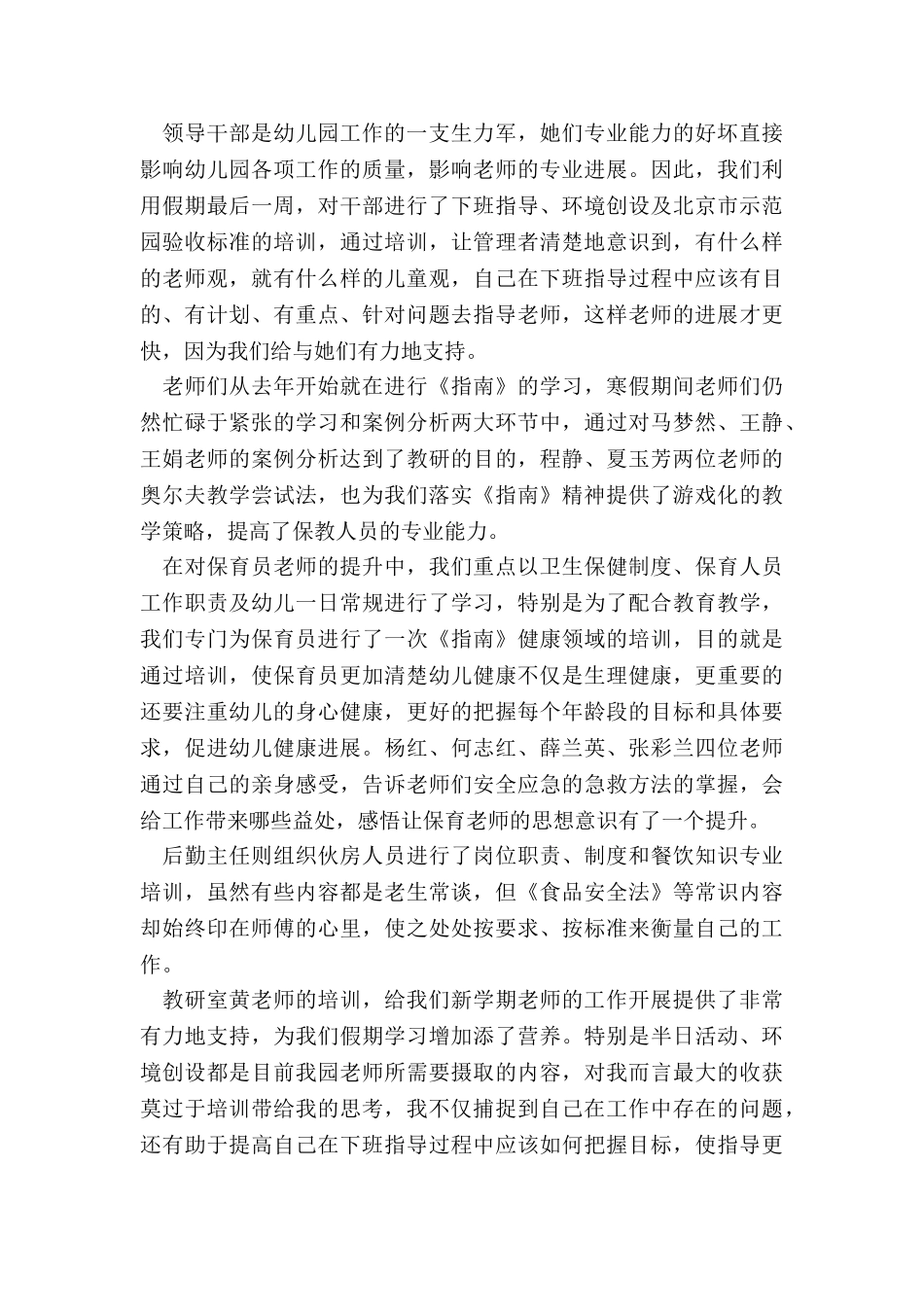 领导干部是幼儿园工作的一支生力军，她们专业能力的好坏直接影响幼儿园各项工作的质量，影响老师的专业进展。因此，我们利用假期最后一周，对干部进行了下班指导、环境创设及北京市示范园验收标准的培训，通过培训，让管理者清楚地意识到，有什么样的老师观，就有什么样的儿童观，自己在下班指导过程中应该有目的、有计划、有重点、针对问题去指导老师，这样老师的进展才更快，因为我们给与她们有力地支持。

老师们从去年开始就在进行《指南》的学习，寒假期间老师们仍然忙碌于紧张的学习和案例分析两大环节中，通过对马梦然、王静、王娟老师的案例分析达到了教研的目的，程静、夏玉芳两位老师的奥尔夫教学尝试法，也为我们落实《指南》精神提供了游戏化的教学策略，提高了保教人员的专业能力。

在对保育员老师的提升中，我们重点以卫生保健制度、保育人员工作职责及幼儿一日常规进行了学习，特别是为了配合教育教学，我们专门为保育员进行了一次《指南》健康领域的培训，目的就是通过培训，使保育员更加清楚幼儿健康不仅是生理健康，更重要的还要注重幼儿的身心健康，更好的把握每个年龄段的目标和具体要求，促进幼儿健康进展。杨红、何志红、薛兰英、张彩兰四位老师通过自己的亲身感受，告诉老师们安全应急的急救方法的掌握，会给工作带来哪些益处，感悟让保育老师的思想意识有了一个提升。

后勤主任则组织伙房人员进行了岗位职责、制度和餐饮知识专业培训，虽然有些内容都是老生常谈，但《食品安全法》等常识内容却始终印在师傅的心里，使之处处按要求、按标准来衡量自己的工作。

教研室黄老师的培训，给我们新学期老师的工作开展提供了非常有力地支持，为我们假期学习增加添了营养。特别是半日活动、环境创设都是目前我园老师所需要摄取的内容，对我而言最大的收获莫过于培训带给我的思考，我不仅捕捉到自己在工作中存在的问题，还有助于提高自己在下班指导过程中应该如何把握目标，使指导更